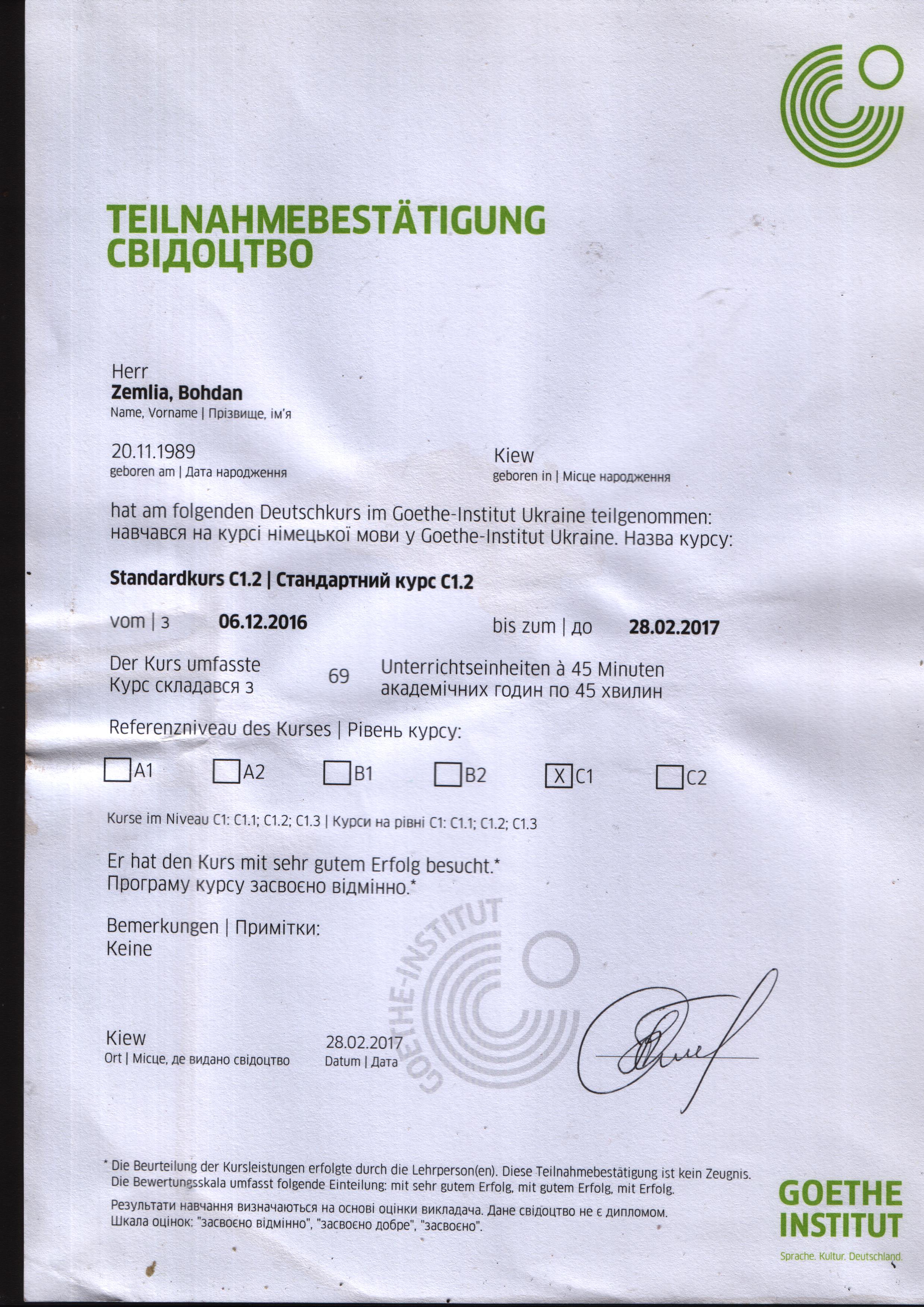 TEILNAHMEBESTÄTIGUNG
СВІДОЦТВО

Herr
Zemlia, Bohdan
Name, Vorname | Прізвище, ім'я

20.11.1989
geboren am | Дата народження

Kiew
geboren in | Місце народження

hat am folgenden Deutschkurs im Goethe-Institut Ukraine teilgenommen:
навчався на курсі німецької мови у Goethe-Institut Ukraine. Назва курсу:

Standardkurs C1.2 | Стандартний курс C1.2

vom | з 06.12.2016 bis zum | до 28.02.2017

Der Kurs umfasste
Курс складався з
69
Unterrichtseinheiten à 45 Minuten
академічних годин по 45 хвилин

Referenzniveau des Kurses | Рівень курсу:

A1 A2 B1 B2 X C1 C2

Kurse im Niveau C1: C1.1; C1.2; C1.3 | Курси на рівні C1: C1.1; C1.2; C1.3

Er hat den Kurs mit sehr gutem Erfolg besucht.*
Програму курсу засвоєно відмінно.*

Bemerkungen | Примітки:
Keine

GOETHE-INSTITUT

Kiew
Ort | Місце, де видано свідоцтво

28.02.2017
Datum | Дата

* Die Beurteilung der Kursleistungen erfolgte durch die Lehrperson(en). Diese Teilnahmebestätigung ist kein Zeugnis. Die Bewertungsskala umfasst folgende Einteilung: mit sehr gutem Erfolg, mit gutem Erfolg, mit Erfolg.
Результати навчання визначаються на основі оцінки викладача. Дане свідоцтво не є дипломом. Шкала оцінок: "засвоєно відмінно", "засвоєно добре", "засвоєно".

GOETHE
INSTITUT
Sprache. Kultur. Deutschland.